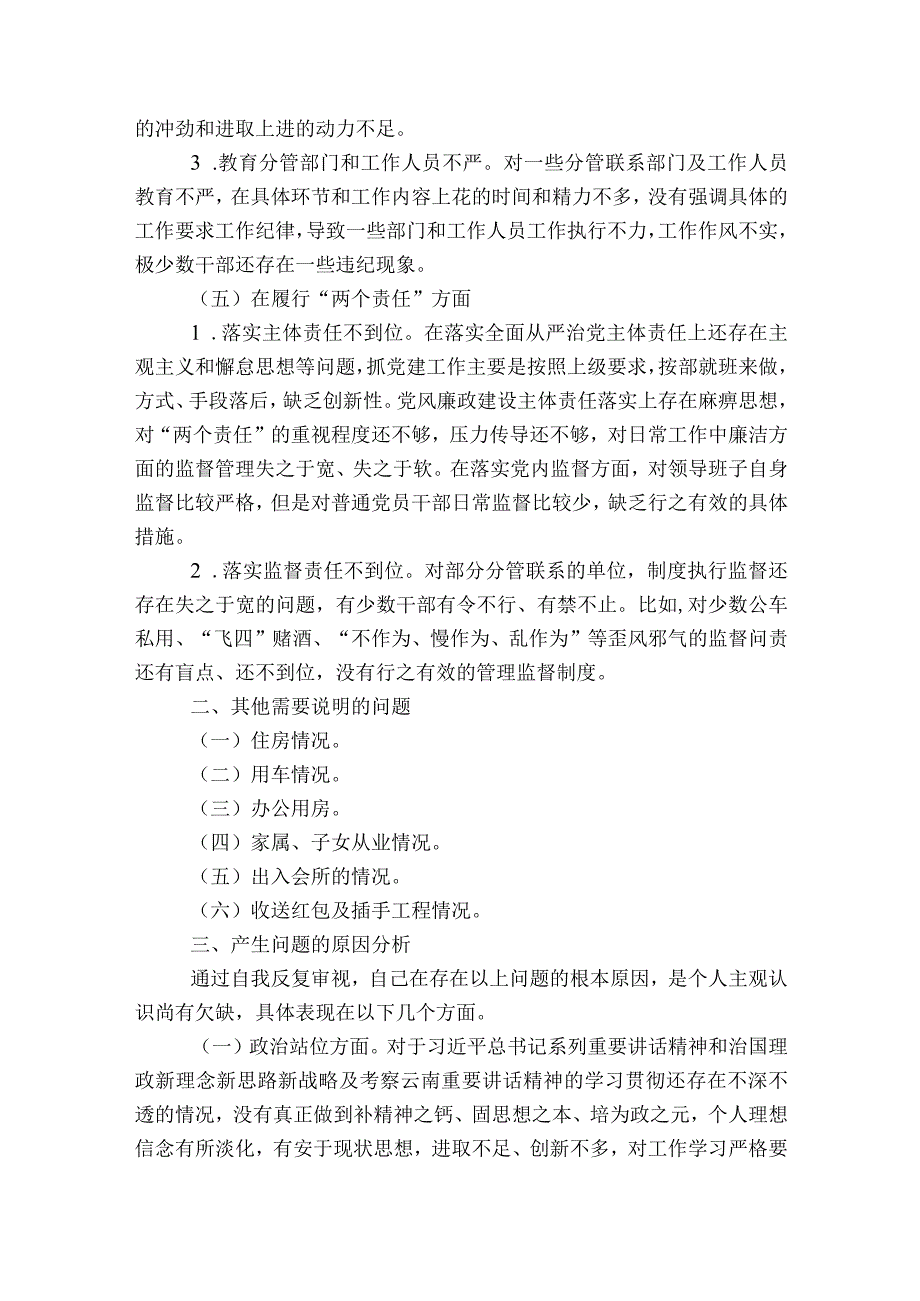 的冲劲和进取上进的动力不足。

3 .教育分管部门和工作人员不严。对一些分管联系部门及工作人员教育不严，在具体环节和工作内容上花的时间和精力不多，没有强调具体的工作要求工作纪律，导致一些部门和工作人员工作执行不力，工作作风不实，极少数干部还存在一些违纪现象。

（五）在履行“两个责任”方面

1 .落实主体责任不到位。在落实全面从严治党主体责任上还存在主观主义和懈怠思想等问题，抓党建工作主要是按照上级要求，按部就班来做，方式、手段落后，缺乏创新性。党风廉政建设主体责任落实上存在麻痹思想，对“两个责任”的重视程度还不够，压力传导还不够，对日常工作中廉洁方面的监督管理失之于宽、失之于软。在落实党内监督方面，对领导班子自身监督比较严格，但是对普通党员干部日常监督比较少，缺乏行之有效的具体措施。

2 .落实监督责任不到位。对部分分管联系的单位，制度执行监督还存在失之于宽的问题，有少数干部有令不行、有禁不止。比如，对少数公车私用、“飞四”赌酒、“不作为、慢作为、乱作为”等歪风邪气的监督问责还有盲点、还不到位，没有行之有效的管理监督制度。

二、其他需要说明的问题

（一）住房情况。

（二）用车情况。

（三）办公用房。

（四）家属、子女从业情况。

（五）出入会所的情况。

（六）收送红包及插手工程情况。

三、产生问题的原因分析

通过自我反复审视，自己在存在以上问题的根本原因，是个人主观认识尚有欠缺，具体表现在以下几个方面。

（一）政治站位方面。对于习近平总书记系列重要讲话精神和治国理政新理念新思路新战略及考察云南重要讲话精神的学习贯彻还存在不深不透的情况，没有真正做到补精神之钙、固思想之本、培为政之元，个人理想信念有所淡化，有安于现状思想，进取不足、创新不多，对工作学习严格要